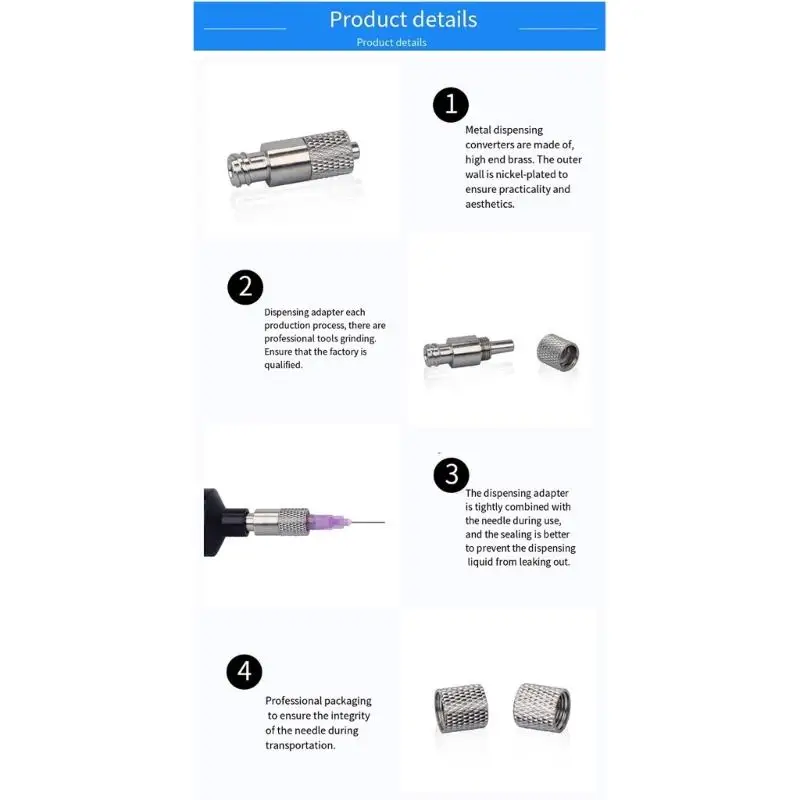 Product details
Product details

1

Metal dispensing converters are made of, high end brass. The outer wall is nickel-plated to ensure practicality and aesthetics.

2

Dispensing adapter each production process, there are professional tools grinding. Ensure that the factory is qualified.

3

The dispensing adapter is tightly combined with the needle during use, and the sealing is better to prevent the dispensing liquid from leaking out.

4

Professional packaging to ensure the integrity of the needle during transportation.